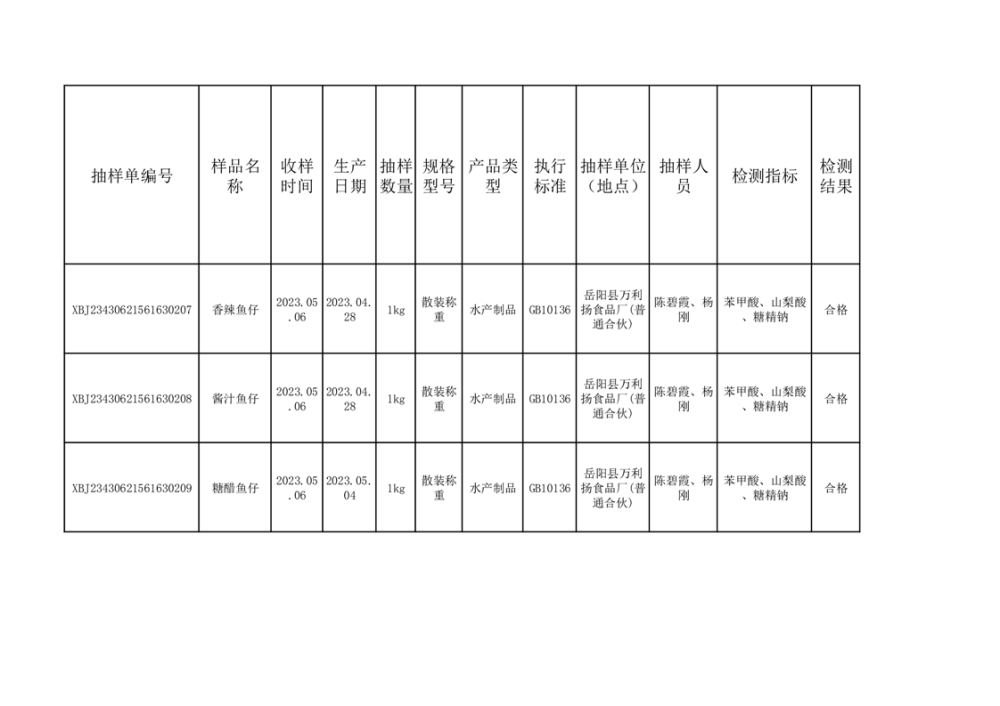 | 抽样单编号 | 样品名称 | 收样时间 | 生产日期 | 抽样数量 | 规格型号 | 产品类型 | 执行标准 | 抽样单位（地点） | 抽样人员 | 检测指标 | 检测结果 |
|---|---|---|---|---|---|---|---|---|---|---|---|
| XBJ23430621561630207 | 香辣鱼仔 | 2023.05.06 | 2023.04.28 | 1kg | 散装称重 | 水产制品 | GB10136 | 岳阳县万利扬食品厂(普通合伙) | 陈碧霞、杨刚 | 苯甲酸、山梨酸、糖精钠 | 合格 |
| XBJ23430621561630208 | 酱汁鱼仔 | 2023.05.06 | 2023.04.28 | 1kg | 散装称重 | 水产制品 | GB10136 | 岳阳县万利扬食品厂(普通合伙) | 陈碧霞、杨刚 | 苯甲酸、山梨酸、糖精钠 | 合格 |
| XBJ23430621561630209 | 糖醋鱼仔 | 2023.05.06 | 2023.05.04 | 1kg | 散装称重 | 水产制品 | GB10136 | 岳阳县万利扬食品厂(普通合伙) | 陈碧霞、杨刚 | 苯甲酸、山梨酸、糖精钠 | 合格 |